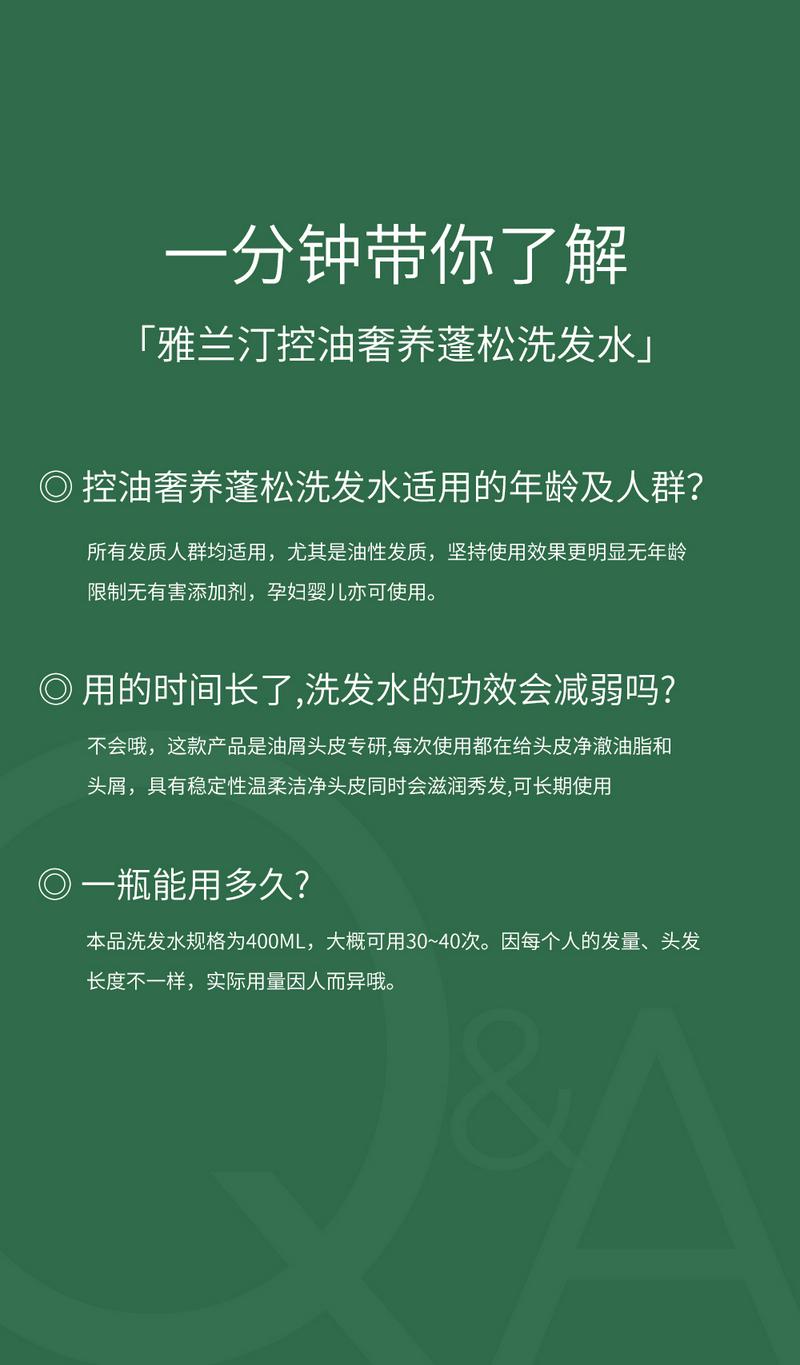 一分钟带你了解

「雅兰汀控油奢养蓬松洗发水」

◎ 控油奢养蓬松洗发水适用的年龄及人群?

所有发质人群均适用，尤其是油性发质，坚持使用效果更明显无年龄限制无有害添加剂，孕妇婴儿亦可使用。

◎ 用的时间长了,洗发水的功效会减弱吗?

不会哦，这款产品是油屑头皮专研,每次使用都在给头皮净澈油脂和头屑，具有稳定性温柔洁净头皮同时会滋润秀发,可长期使用

◎ 一瓶能用多久?

本品洗发水规格为400ML，大概可用30~40次。因每个人的发量、头发长度不一样，实际用量因人而异哦。

Q&A